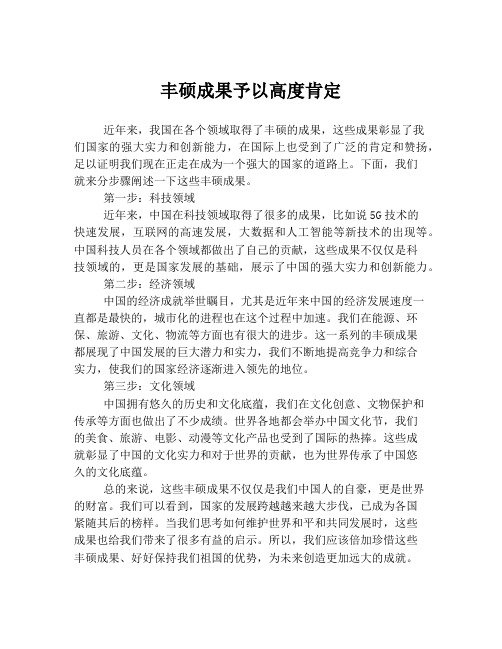 丰硕成果予以高度肯定

近年来，我国在各个领域取得了丰硕的成果，这些成果彰显了我们国家的强大实力和创新能力，在国际上也受到了广泛的肯定和赞扬，足以证明我们现在正走在成为一个强大的国家的道路上。下面，我们就来分步骤阐述一下这些丰硕成果。

第一步：科技领域

近年来，中国在科技领域取得了很多的成果，比如说5G技术的快速发展，互联网的高速发展，大数据和人工智能等新技术的出现等。中国科技人员在各个领域都做出了自己的贡献，这些成果不仅仅是科技领域的，更是国家发展的基础，展示了中国的强大实力和创新能力。

第二步：经济领域

中国的经济成就举世瞩目，尤其是近年来中国的经济发展速度一直都是最快的，城市化的进程也在这个过程中加速。我们在能源、环保、旅游、文化、物流等方面也有很大的进步。这一系列的丰硕成果都展现了中国发展的巨大潜力和实力，我们不断地提高竞争力和综合实力，使我们的国家经济逐渐进入领先的地位。

第三步：文化领域

中国拥有悠久的历史和文化底蕴，我们在文化创意、文物保护和传承等方面也做出了不少成绩。世界各地都会举办中国文化节，我们的美食、旅游、电影、动漫等文化产品也受到了国际的热捧。这些成就彰显了中国的文化实力和对于世界的贡献，也为世界传承了中国悠久的文化底蕴。

总的来说，这些丰硕成果不仅仅是我们中国人的自豪，更是世界的财富。我们可以看到，国家的发展跨越越来越大步伐，已成为各国紧随其后的榜样。当我们思考如何维护世界和平和共同发展时，这些成果也给我们带来了很多有益的启示。所以，我们应该倍加珍惜这些丰硕成果、好好保持我们祖国的优势，为未来创造更加远大的成就。